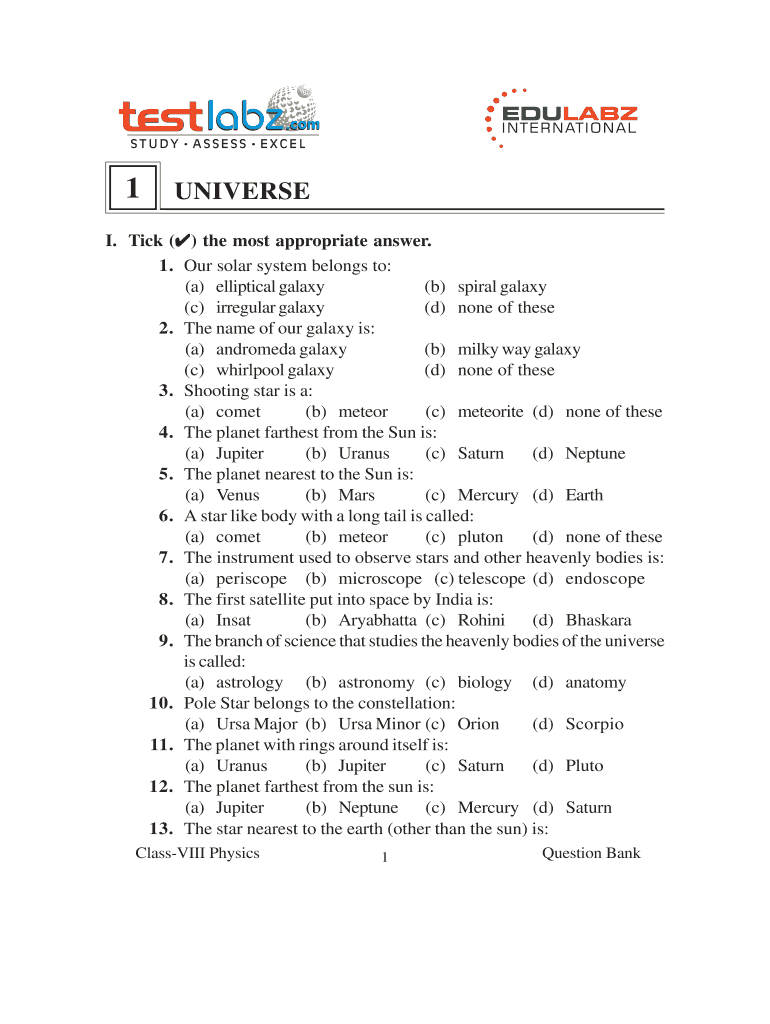 testlabz.com
STUDY • ASSESS • EXCEL

EDULABZ INTERNATIONAL

1 UNIVERSE

I. Tick (✔) the most appropriate answer.

1. Our solar system belongs to:
(a) elliptical galaxy (b) spiral galaxy
(c) irregular galaxy (d) none of these

2. The name of our galaxy is:
(a) andromeda galaxy (b) milky way galaxy
(c) whirlpool galaxy (d) none of these

3. Shooting star is a:
(a) comet (b) meteor (c) meteorite (d) none of these

4. The planet farthest from the Sun is:
(a) Jupiter (b) Uranus (c) Saturn (d) Neptune

5. The planet nearest to the Sun is:
(a) Venus (b) Mars (c) Mercury (d) Earth

6. A star like body with a long tail is called:
(a) comet (b) meteor (c) pluton (d) none of these

7. The instrument used to observe stars and other heavenly bodies is:
(a) periscope (b) microscope (c) telescope (d) endoscope

8. The first satellite put into space by India is:
(a) Insat (b) Aryabhatta (c) Rohini (d) Bhaskara

9. The branch of science that studies the heavenly bodies of the universe is called:
(a) astrology (b) astronomy (c) biology (d) anatomy

10. Pole Star belongs to the constellation:
(a) Ursa Major (b) Ursa Minor (c) Orion (d) Scorpio

11. The planet with rings around itself is:
(a) Uranus (b) Jupiter (c) Saturn (d) Pluto

12. The planet farthest from the sun is:
(a) Jupiter (b) Neptune (c) Mercury (d) Saturn

13. The star nearest to the earth (other than the sun) is:

Class-VIII Physics 1 Question Bank